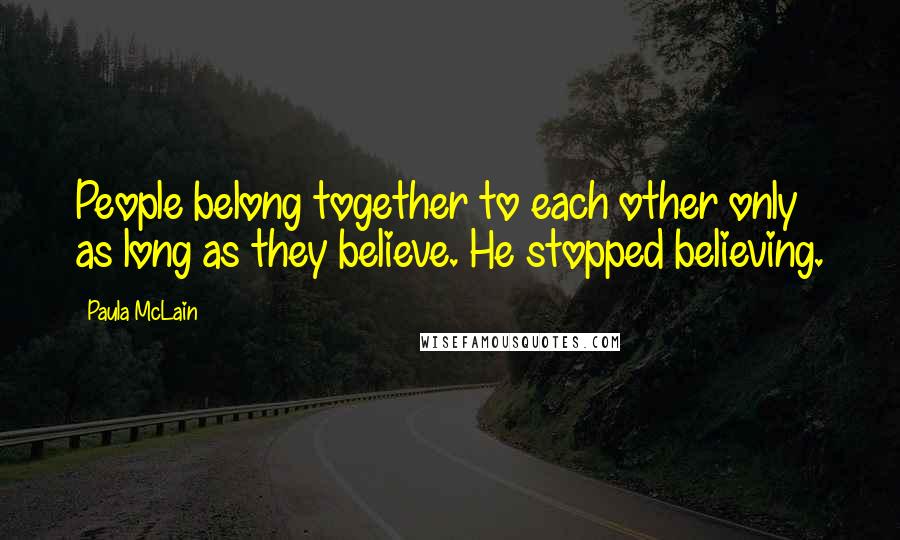 People belong together to each other only as long as they believe. He stopped believing.

Paula McLain

WISEFAMOUSQUOTES.COM